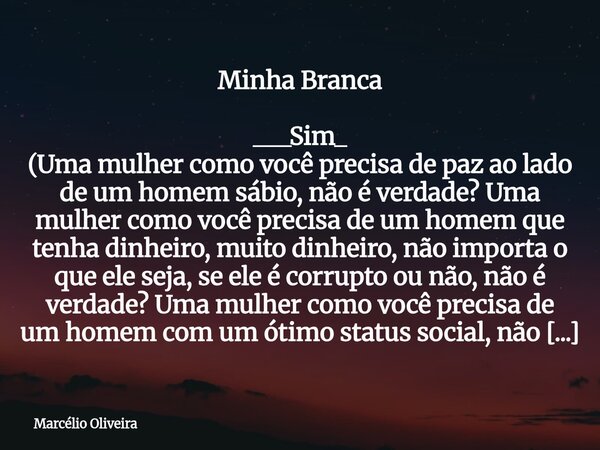 Minha Branca

___Sim_
(Uma mulher como você precisa de paz ao lado de um homem sábio, não é verdade? Uma mulher como você precisa de um homem que tenha dinheiro, muito dinheiro, não importa o que ele seja, se ele é corrupto ou não, não é verdade? Uma mulher como você precisa de um homem com um ótimo status social, não [...]

Marcélio Oliveira